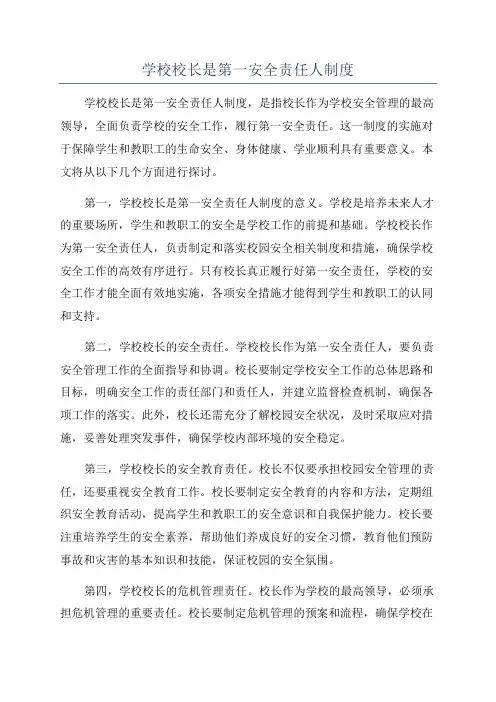 学校校长是第一安全责任人制度

学校校长是第一安全责任人制度，是指校长作为学校安全管理的最高领导，全面负责学校的安全工作，履行第一安全责任。这一制度的实施对于保障学生和教职工的生命安全、身体健康、学业顺利具有重要意义。本文将从以下几个方面进行探讨。

第一，学校校长是第一安全责任人制度的意义。学校是培养未来人才的重要场所，学生和教职工的安全是学校工作的前提和基础。学校校长作为第一安全责任人，负责制定和落实校园安全相关制度和措施，确保学校安全工作的高效有序进行。只有校长真正履行好第一安全责任，学校的安全工作才能全面有效地实施，各项安全措施才能得到学生和教职工的认同和支持。

第二，学校校长的安全责任。学校校长作为第一安全责任人，要负责安全管理工作的全面指导和协调。校长要制定学校安全工作的总体思路和目标，明确安全工作的责任部门和责任人，并建立监督检查机制，确保各项工作的落实。此外，校长还需充分了解校园安全状况，及时采取应对措施，妥善处理突发事件，确保学校内部环境的安全稳定。

第三，学校校长的安全教育责任。校长不仅要承担校园安全管理的责任，还要重视安全教育工作。校长要制定安全教育的内容和方法，定期组织安全教育活动，提高学生和教职工的安全意识和自我保护能力。校长要注重培养学生的安全素养，帮助他们养成良好的安全习惯，教育他们预防事故和灾害的基本知识和技能，保证校园的安全氛围。

第四，学校校长的危机管理责任。校长作为学校的最高领导，必须承担危机管理的重要责任。校长要制定危机管理的预案和流程，确保学校在